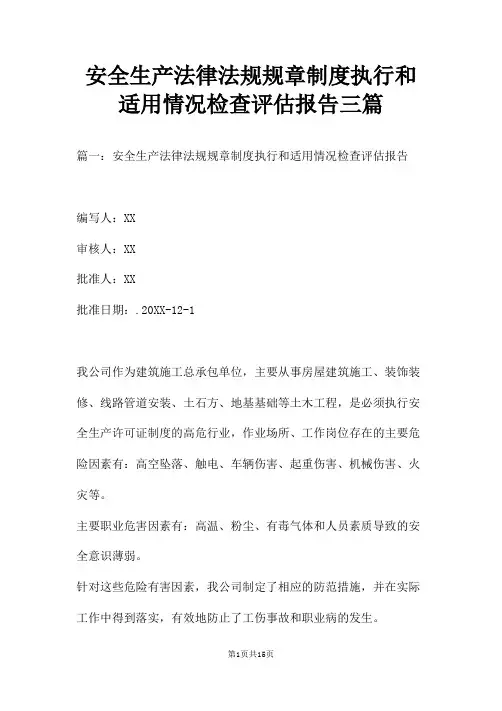 安全生产法律法规规章制度执行和适用情况检查评估报告三篇

篇一：安全生产法律法规规章制度执行和适用情况检查评估报告

编写人：XX

审核人：XX

批准人：XX

批准日期：.20XX-12-1

我公司作为建筑施工总承包单位，主要从事房屋建筑施工、装饰装修、线路管道安装、土石方、地基基础等土木工程，是必须执行安全生产许可证制度的高危行业，作业场所、工作岗位存在的主要危险因素有：高空坠落、触电、车辆伤害、起重伤害、机械伤害、火灾等。

主要职业危害因素有：高温、粉尘、有毒气体和人员素质导致的安全意识薄弱。

针对这些危险有害因素，我公司制定了相应的防范措施，并在实际工作中得到落实，有效地防止了工伤事故和职业病的发生。

第1页共16页